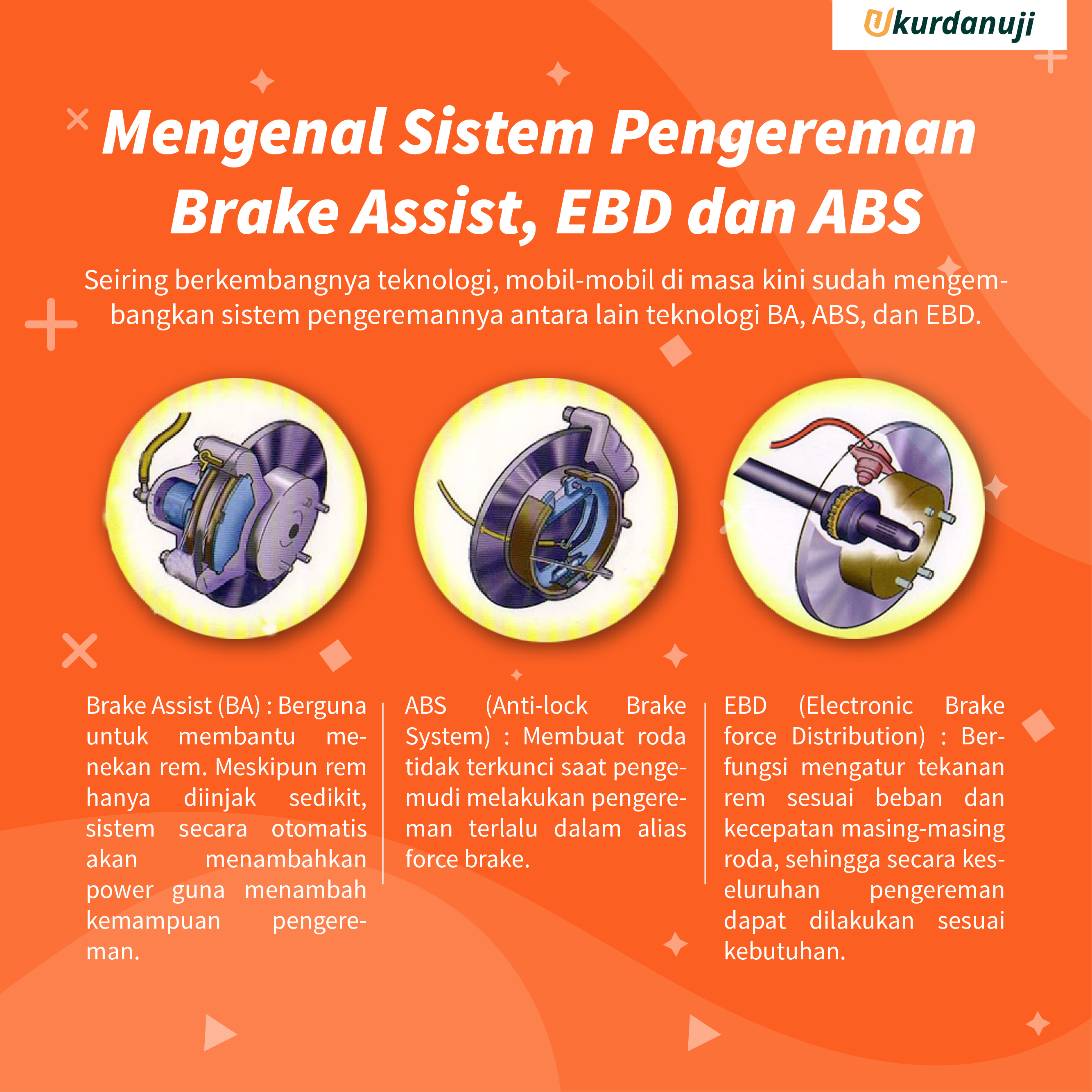 Ukurdanuji

Mengenal Sistem Pengereman Brake Assist, EBD dan ABS

Seiring berkembangnya teknologi, mobil-mobil di masa kini sudah mengembangkan sistem pengeremannya antara lain teknologi BA, ABS, dan EBD.

Brake Assist (BA) : Berguna untuk membantu menekan rem. Meskipun rem hanya diinjak sedikit, sistem secara otomatis akan menambahkan power guna menambah kemampuan pengereman.

ABS (Anti-lock Brake System) : Membuat roda tidak terkunci saat pengemudi melakukan pengereman terlalu dalam alias force brake.

EBD (Electronic Brake force Distribution) : Berfungsi mengatur tekanan rem sesuai beban dan kecepatan masing-masing roda, sehingga secara keseluruhan pengereman dapat dilakukan sesuai kebutuhan.